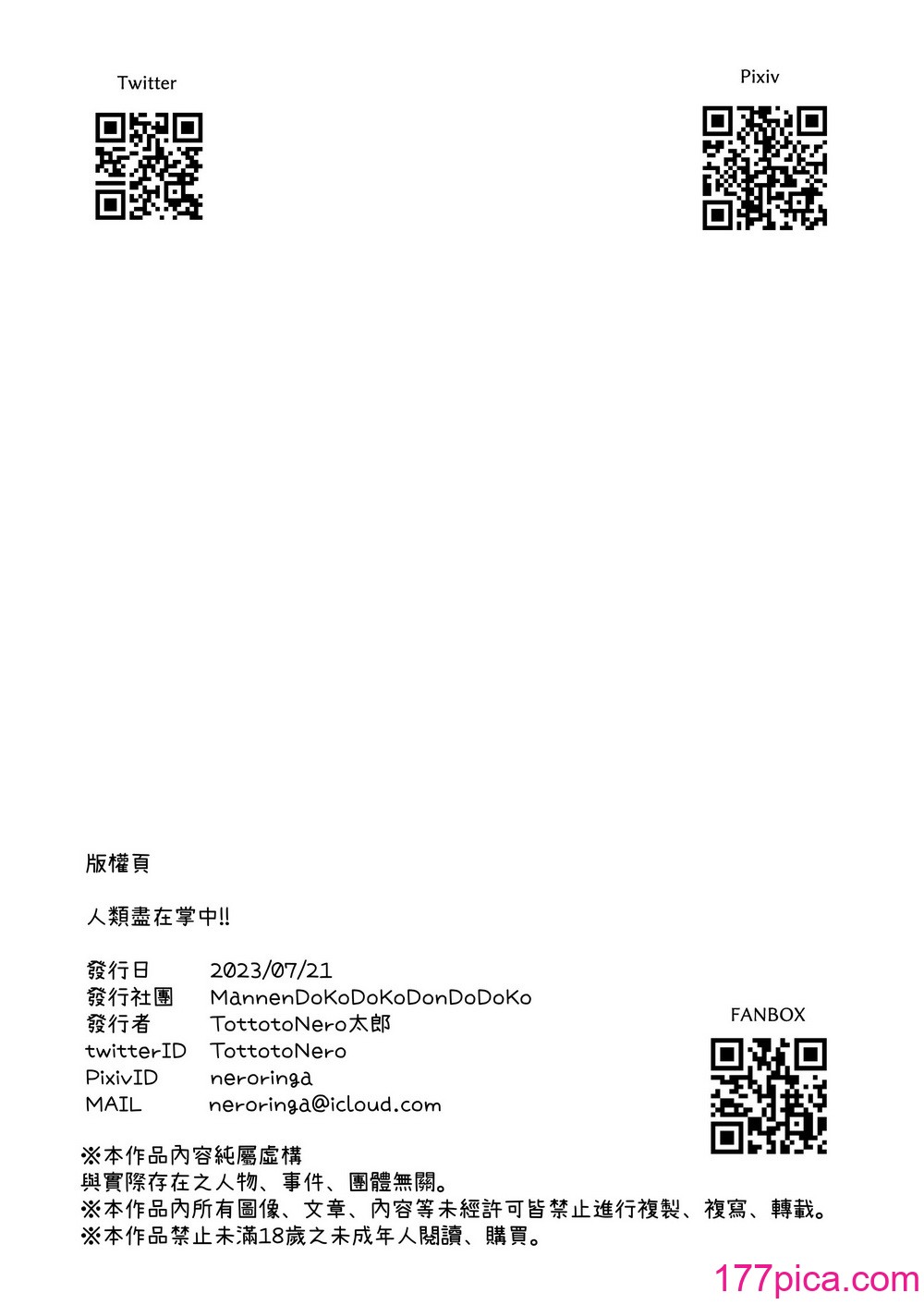 Twitter

Pixiv

版權頁

人類盡在掌中!!

發行日 2023/07/21
發行社團 MannenDoKoDoKoDonDoDoKo
發行者 TottotoNero太郎
twitterID TottotoNero
PixivID neroringa
MAIL neroringa@icloud.com

FANBOX

※本作品內容純屬虛構
與實際存在之人物、事件、團體無關。
※本作品內所有圖像、文章、內容等未經許可皆禁止進行複製、複寫、轉載。
※本作品禁止未滿18歲之未成年人閱讀、購買。

177pica.com